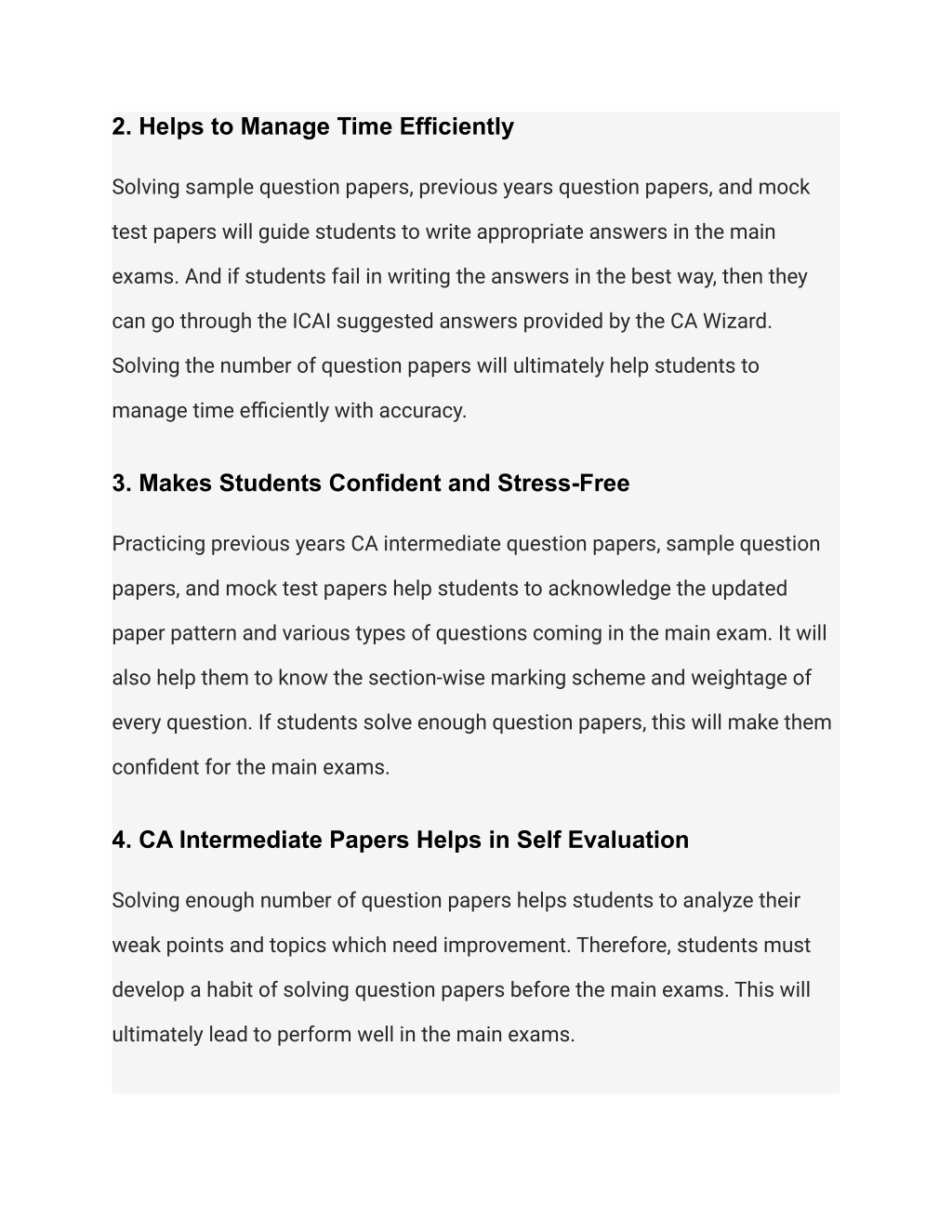 2. Helps to Manage Time Efficiently

Solving sample question papers, previous years question papers, and mock test papers will guide students to write appropriate answers in the main exams. And if students fail in writing the answers in the best way, then they can go through the ICAI suggested answers provided by the CA Wizard. Solving the number of question papers will ultimately help students to manage time efficiently with accuracy.

3. Makes Students Confident and Stress-Free

Practicing previous years CA intermediate question papers, sample question papers, and mock test papers help students to acknowledge the updated paper pattern and various types of questions coming in the main exam. It will also help them to know the section-wise marking scheme and weightage of every question. If students solve enough question papers, this will make them confident for the main exams.

4. CA Intermediate Papers Helps in Self Evaluation

Solving enough number of question papers helps students to analyze their weak points and topics which need improvement. Therefore, students must develop a habit of solving question papers before the main exams. This will ultimately lead to perform well in the main exams.